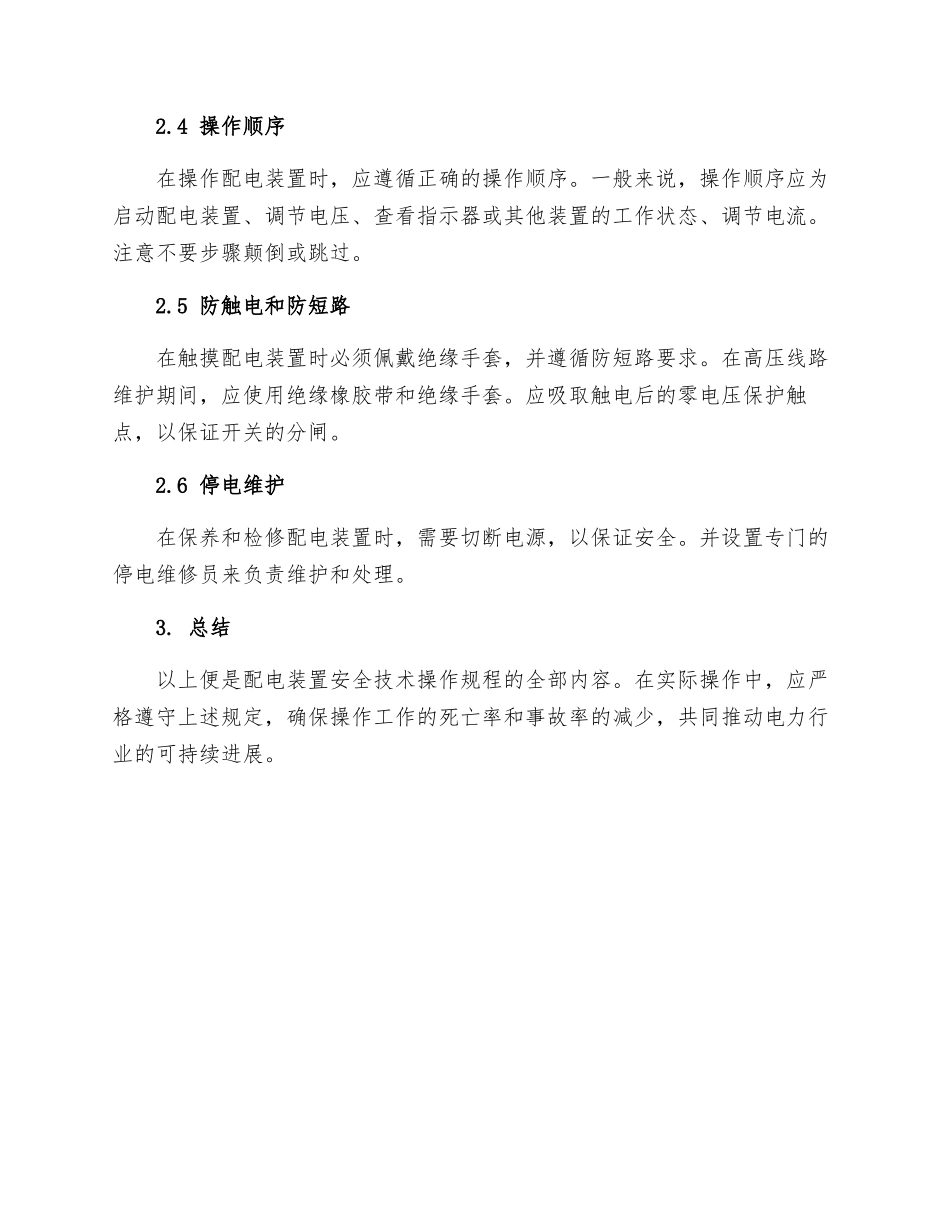 2.4 操作顺序

在操作配电装置时，应遵循正确的操作顺序。一般来说，操作顺序应为启动配电装置、调节电压、查看指示器或其他装置的工作状态、调节电流。注意不要步骤颠倒或跳过。

2.5 防触电和防短路

在触摸配电装置时必须佩戴绝缘手套，并遵循防短路要求。在高压线路维护期间，应使用绝缘橡胶带和绝缘手套。应吸取触电后的零电压保护触点，以保证开关的分闸。

2.6 停电维护

在保养和检修配电装置时，需要切断电源，以保证安全。并设置专门的停电维修员来负责维护和处理。

3. 总结

以上便是配电装置安全技术操作规程的全部内容。在实际操作中，应严格遵守上述规定，确保操作工作的死亡率和事故率的减少，共同推动电力行业的可持续进展。